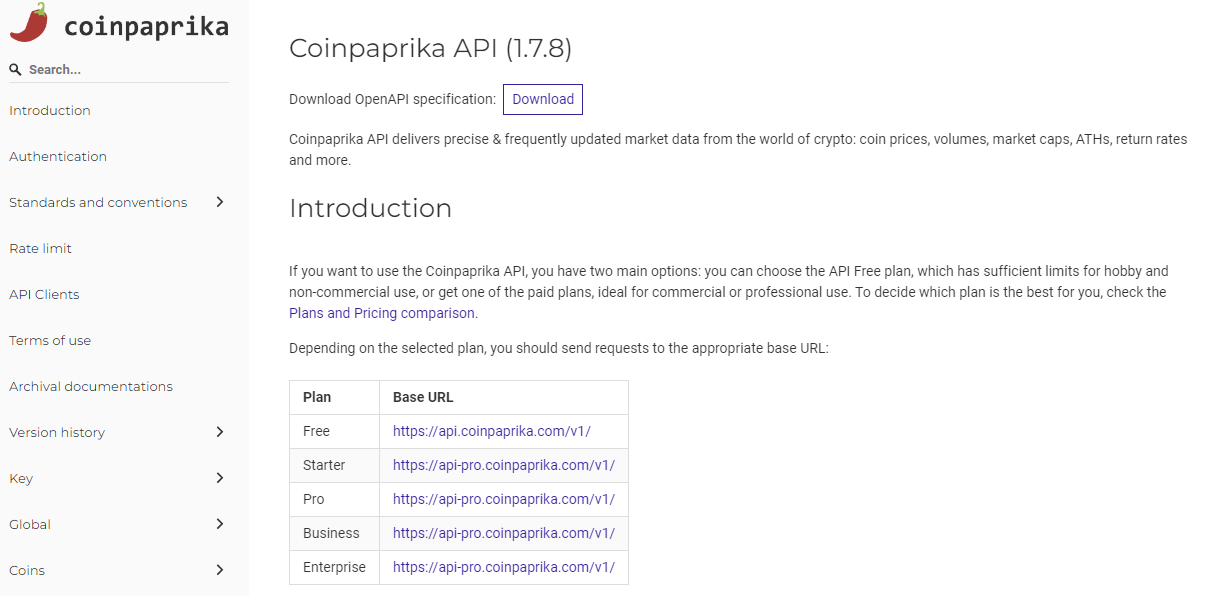 coinpaprika

Search...

Introduction

Authentication

Standards and conventions

Rate limit

API Clients

Terms of use

Archival documentations

Version history

Key

Global

Coins

Coinpaprika API (1.7.8)

Download OpenAPI specification: Download

Coinpaprika API delivers precise & frequently updated market data from the world of crypto: coin prices, volumes, market caps, ATHs, return rates and more.

Introduction

If you want to use the Coinpaprika API, you have two main options: you can choose the API Free plan, which has sufficient limits for hobby and non-commercial use, or get one of the paid plans, ideal for commercial or professional use. To decide which plan is the best for you, check the Plans and Pricing comparison.

Depending on the selected plan, you should send requests to the appropriate base URL:

| Plan | Base URL |
|---|---|
| Free | https://api.coinpaprika.com/v1/ |
| Starter | https://api-pro.coinpaprika.com/v1/ |
| Pro | https://api-pro.coinpaprika.com/v1/ |
| Business | https://api-pro.coinpaprika.com/v1/ |
| Enterprise | https://api-pro.coinpaprika.com/v1/ |